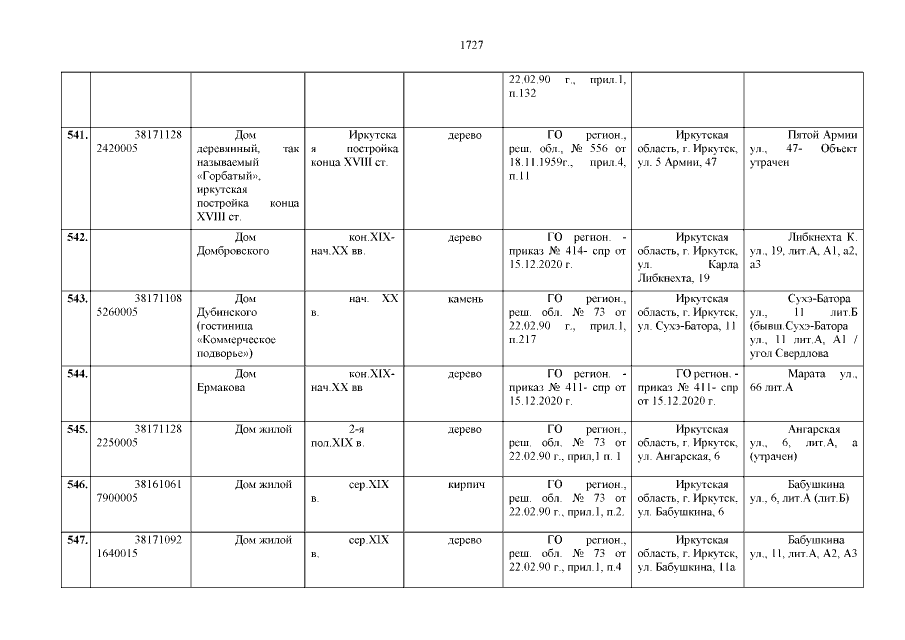 1727

| | | | | | | | |
|---|---|---|---|---|---|---|---|
| | | | | | 22.02.90 г., прил.1, п.132 | | |
| 541. | 38171128 2420005 | Дом деревянный, так называемый «Горбатый», иркутская постройка конца XVIII ст. | Иркутская постройка конца XVIII ст. | дерево | ГО регион., реш. обл., № 556 от 18.11.1959г., прил.4, п.11 | Иркутская область, г. Иркутск, ул. 5 Армии, 47 | Пятой Армии ул., 47- Объект утрачен |
| 542. | | Дом Домбровского | кон.XIX-нач.XX вв. | дерево | ГО регион. - приказ № 414- спр от 15.12.2020 г. | Иркутская область, г. Иркутск, ул. Карла Либкнехта, 19 | Либкнехта К. ул., 19, лит.А, А1, а2, а3 |
| 543. | 38171108 5260005 | Дом Дубинского (гостиница «Коммерческое подворье») | нач. XX в. | камень | ГО регион., реш. обл. № 73 от 22.02.90 г., прил.1, п.217 | Иркутская область, г. Иркутск, ул. Сухэ-Батора, 11 | Сухэ-Батора ул., 11 лит.Б (бывш.Сухэ-Батора ул., 11 лит.А, А1 / угол Свердлова |
| 544. | | Дом Ермакова | кон.XIX-нач.XX вв | дерево | ГО регион. - приказ № 411- спр от 15.12.2020 г. | ГО регион. - приказ № 411- спр от 15.12.2020 г. | Марата ул., 66 лит.А |
| 545. | 38171128 2250005 | Дом жилой | 2-я пол.XIX в. | дерево | ГО регион., реш. обл. № 73 от 22.02.90 г., прил,1 п. 1 | Иркутская область, г. Иркутск, ул. Ангарская, 6 | Ангарская ул., 6, лит.А, а (утрачен) |
| 546. | 38161061 7900005 | Дом жилой | сер.XIX в. | кирпич | ГО регион., реш. обл. № 73 от 22.02.90 г., прил.1, п.2. | Иркутская область, г. Иркутск, ул. Бабушкина, 6 | Бабушкина ул., 6, лит.А (лит.Б) |
| 547. | 38171092 1640015 | Дом жилой | сер.XIX в. | дерево | ГО регион., реш. обл. № 73 от 22.02.90 г., прил.1, п.4 | Иркутская область, г. Иркутск, ул. Бабушкина, 11а | Бабушкина ул., 11, лит.А, А2, А3 |